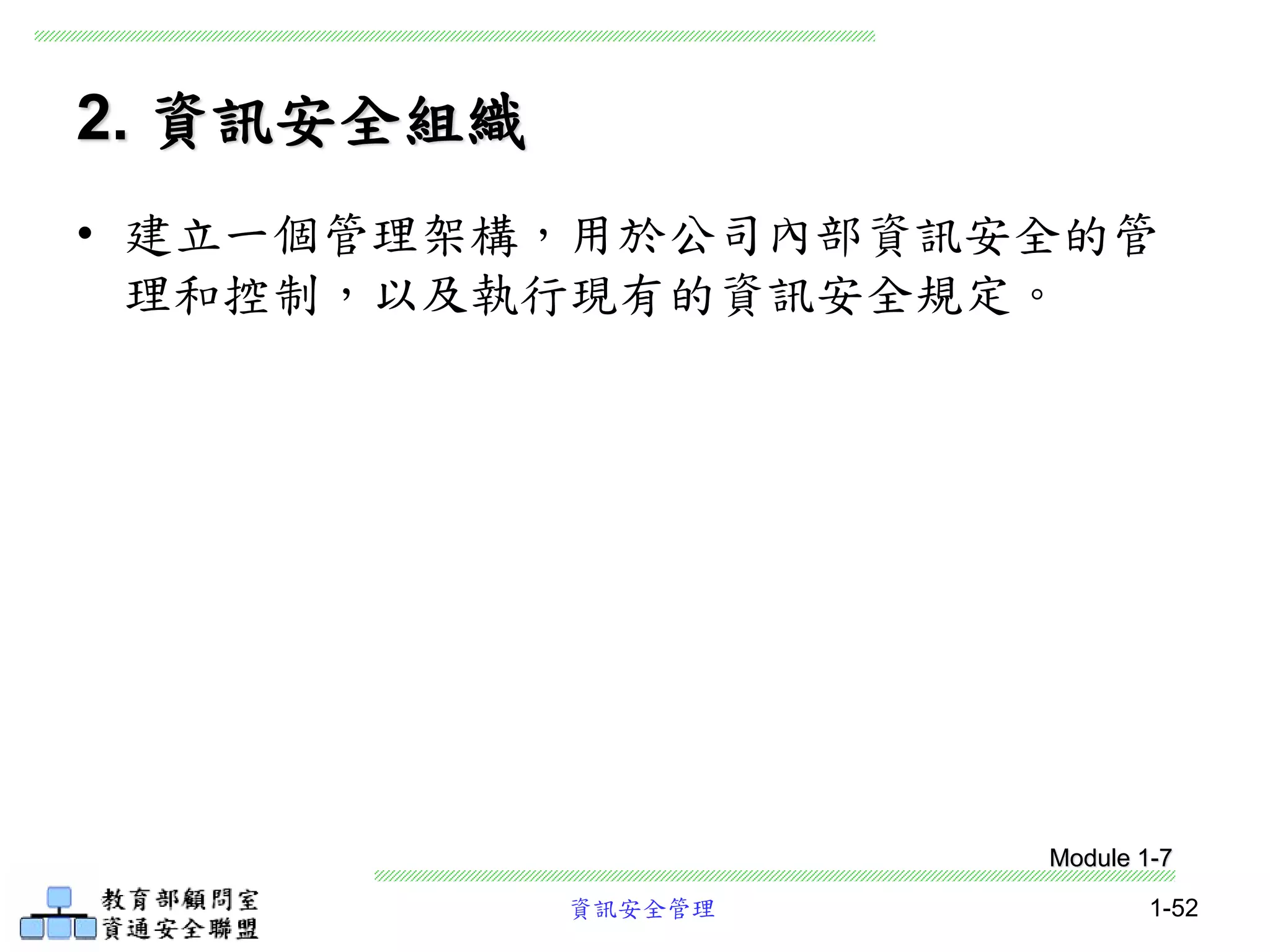 2. 資訊安全組織

• 建立一個管理架構，用於公司內部資訊安全的管理和控制，以及執行現有的資訊安全規定。

Module 1-7

教育部顧問室
資通安全聯盟

資訊安全管理

1-52